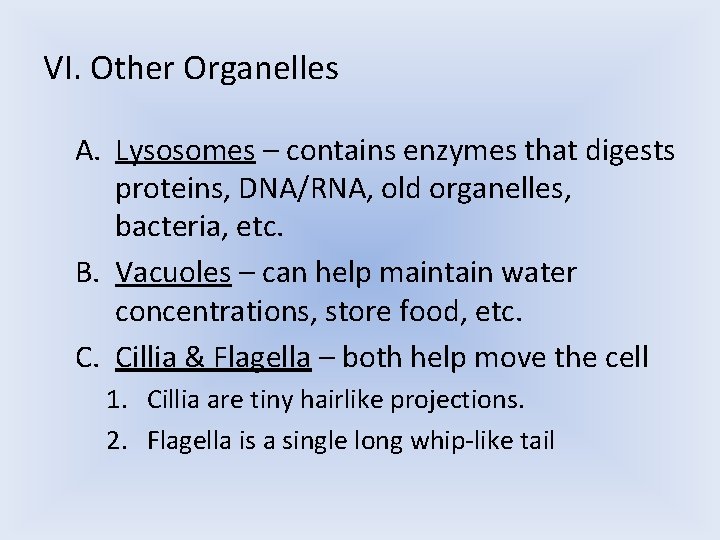 VI. Other Organelles

A. Lysosomes – contains enzymes that digests proteins, DNA/RNA, old organelles, bacteria, etc.

B. Vacuoles – can help maintain water concentrations, store food, etc.

C. Cillia & Flagella – both help move the cell

1. Cillia are tiny hairlike projections.

2. Flagella is a single long whip-like tail